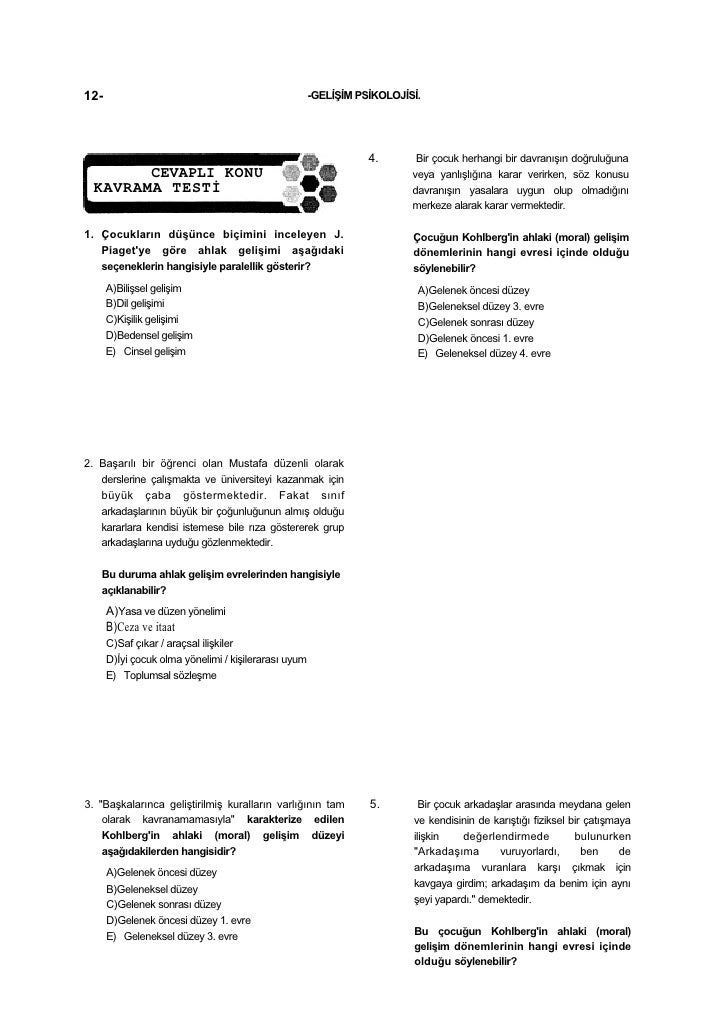 12-

-GELİŞİM PSİKOLOJİSİ.

CEVAPLI KONU KAVRAMA TESTİ

1. Çocukların düşünce biçimini inceleyen J. Piaget'ye göre ahlak gelişimi aşağıdaki seçeneklerin hangisiyle paralellik gösterir?

A)Bilişsel gelişim
B)Dil gelişimi
C)Kişilik gelişimi
D)Bedensel gelişim
E) Cinsel gelişim

2. Başarılı bir öğrenci olan Mustafa düzenli olarak derslerine çalışmakta ve üniversiteyi kazanmak için büyük çaba göstermektedir. Fakat sınıf arkadaşlarının büyük bir çoğunluğunun almış olduğu kararlara kendisi istemese bile rıza göstererek grup arkadaşlarına uyduğu gözlenmektedir.

Bu duruma ahlak gelişim evrelerinden hangisiyle açıklanabilir?

A)Yasa ve düzen yönelimi
B)Ceza ve itaat
C)Saf çıkar / araçsal ilişkiler
D)İyi çocuk olma yönelimi / kişilerarası uyum
E) Toplumsal sözleşme

3. "Başkalarınca geliştirilmiş kuralların varlığının tam olarak kavranamamasıyla" karakterize edilen Kohlberg'in ahlaki (moral) gelişim düzeyi aşağıdakilerden hangisidir?

A)Gelenek öncesi düzey
B)Geleneksel düzey
C)Gelenek sonrası düzey
D)Gelenek öncesi düzey 1. evre
E) Geleneksel düzey 3. evre

4. Bir çocuk herhangi bir davranışın doğruluğuna veya yanlışlığına karar verirken, söz konusu davranışın yasalara uygun olup olmadığını merkeze alarak karar vermektedir.

Çocuğun Kohlberg'in ahlaki (moral) gelişim dönemlerinin hangi evresi içinde olduğu söylenebilir?

A)Gelenek öncesi düzey
B)Geleneksel düzey 3. evre
C)Gelenek sonrası düzey
D)Gelenek öncesi 1. evre
E) Geleneksel düzey 4. evre

5. Bir çocuk arkadaşlar arasında meydana gelen ve kendisinin de karıştığı fiziksel bir çatışmaya ilişkin değerlendirmede bulunurken "Arkadaşıma vuruyorlardı, ben de arkadaşıma vuranlara karşı çıkmak için kavgaya girdim; arkadaşım da benim için aynı şeyi yapardı." demektedir.

Bu çocuğun Kohlberg'in ahlaki (moral) gelişim dönemlerinin hangi evresi içinde olduğu söylenebilir?